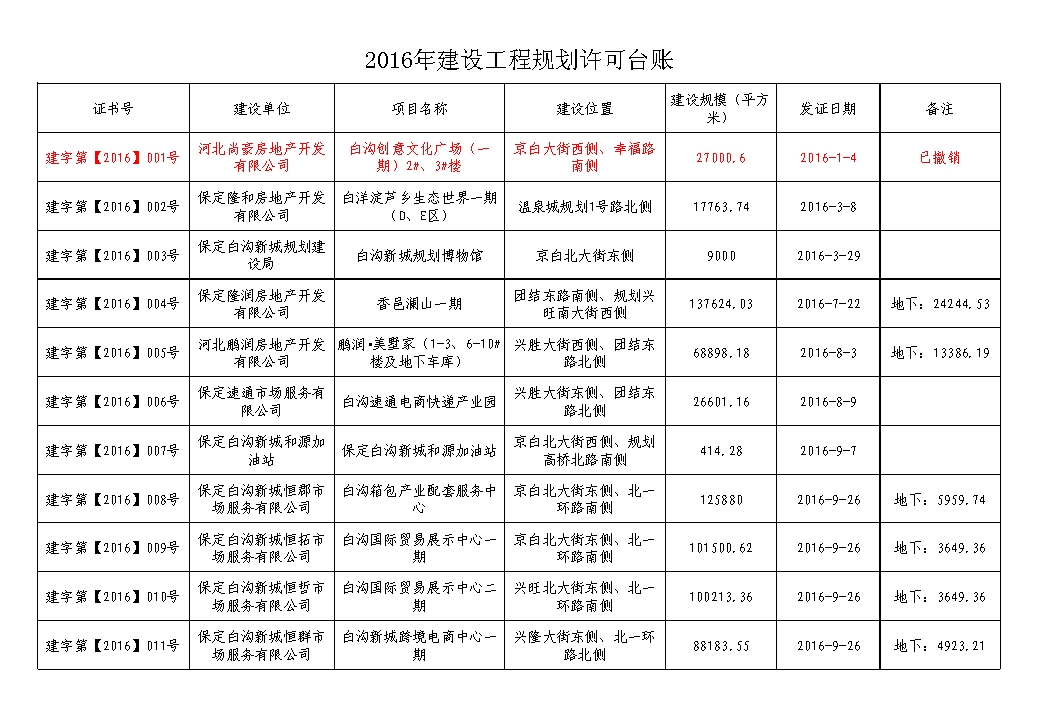 2016年建设工程规划许可台账

| 证书号 | 建设单位 | 项目名称 | 建设位置 | 建设规模（平方米） | 发证日期 | 备注 |
|---|---|---|---|---|---|---|
| 建字第【2016】001号 | 河北尚豪房地产开发有限公司 | 白沟创意文化广场（一期）2#、3#楼 | 京白大街西侧、幸福路南侧 | 27000.6 | 2016-1-4 | 已撤销 |
| 建字第【2016】002号 | 保定隆和房地产开发有限公司 | 白洋淀芦乡生态世界一期（D、E区） | 温泉城规划1号路北侧 | 17763.74 | 2016-3-8 | |
| 建字第【2016】003号 | 保定白沟新城规划建设局 | 白沟新城规划博物馆 | 京白北大街东侧 | 9000 | 2016-3-29 | |
| 建字第【2016】004号 | 保定隆润房地产开发有限公司 | 香邑澜山一期 | 团结东路南侧、规划兴旺南大街西侧 | 137624.03 | 2016-7-22 | 地下：24244.53 |
| 建字第【2016】005号 | 河北鹏润房地产开发有限公司 | 鹏润•美墅家（1-3、6-10#楼及地下车库） | 兴胜大街西侧、团结东路北侧 | 68898.18 | 2016-8-3 | 地下：13386.19 |
| 建字第【2016】006号 | 保定速通市场服务有限公司 | 白沟速通电商快递产业园 | 兴胜大街东侧、团结东路北侧 | 26601.16 | 2016-8-9 | |
| 建字第【2016】007号 | 保定白沟新城和源加油站 | 保定白沟新城和源加油站 | 京白北大街西侧、规划高桥北路南侧 | 414.28 | 2016-9-7 | |
| 建字第【2016】008号 | 保定白沟新城恒郡市场服务有限公司 | 白沟箱包产业配套服务中心 | 京白北大街东侧、北一环路南侧 | 125880 | 2016-9-26 | 地下：5959.74 |
| 建字第【2016】009号 | 保定白沟新城恒拓市场服务有限公司 | 白沟国际贸易展示中心一期 | 京白北大街东侧、北一环路南侧 | 101500.62 | 2016-9-26 | 地下：3649.36 |
| 建字第【2016】010号 | 保定白沟新城恒哲市场服务有限公司 | 白沟国际贸易展示中心二期 | 兴旺北大街东侧、北一环路南侧 | 100213.36 | 2016-9-26 | 地下：3649.36 |
| 建字第【2016】011号 | 保定白沟新城恒群市场服务有限公司 | 白沟新城跨境电商中心一期 | 兴隆大街东侧、北一环路北侧 | 88183.55 | 2016-9-26 | 地下：4923.21 |